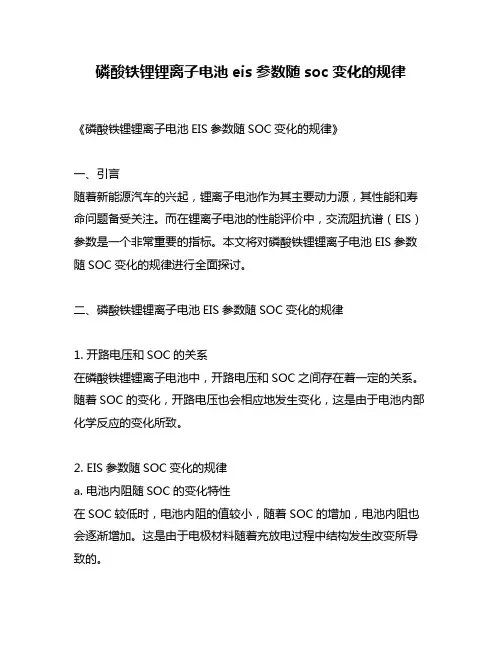 磷酸铁锂锂离子电池 eis 参数随 soc 变化的规律

《磷酸铁锂锂离子电池 EIS 参数随 SOC 变化的规律》

一、引言
随着新能源汽车的兴起，锂离子电池作为其主要动力源，其性能和寿命问题备受关注。而在锂离子电池的性能评价中，交流阻抗谱（EIS）参数是一个非常重要的指标。本文将对磷酸铁锂锂离子电池 EIS 参数随 SOC 变化的规律进行全面探讨。

二、磷酸铁锂锂离子电池 EIS 参数随 SOC 变化的规律

1. 开路电压和 SOC 的关系
在磷酸铁锂锂离子电池中，开路电压和 SOC 之间存在着一定的关系。随着 SOC 的变化，开路电压也会相应地发生变化，这是由于电池内部化学反应的变化所致。

2. EIS 参数随 SOC 变化的规律
a. 电池内阻随 SOC 的变化特性
在 SOC 较低时，电池内阻的值较小，随着 SOC 的增加，电池内阻也会逐渐增加。这是由于电极材料随着充放电过程中结构发生改变所导致的。